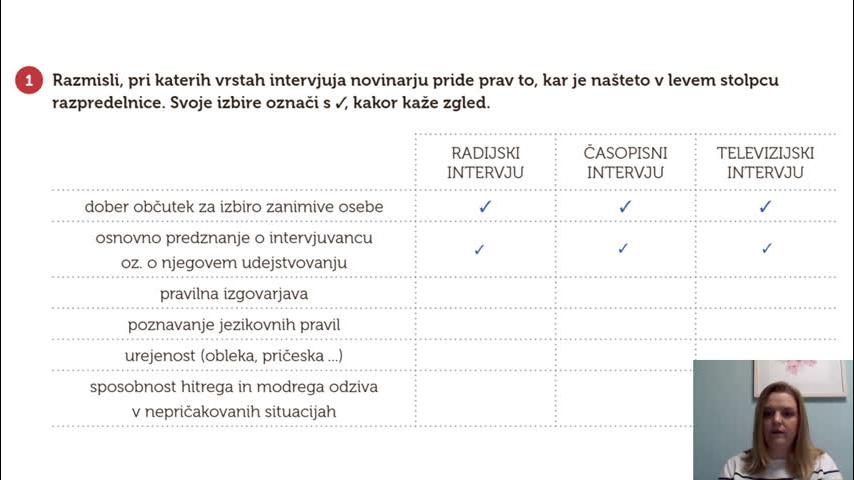 1 Razmisli, pri katerih vrstah intervjuja novinarju pride prav to, kar je našteto v levem stolpcu razpredelnice. Svoje izbire označi s ✓, kakor kaže zgled.

| | RADIJSKI INTERVJU | ČASOPISNI INTERVJU | TELEVIZIJSKI INTERVJU |
|---|---|---|---|
| dober občutek za izbiro zanimive osebe | ✓ | ✓ | ✓ |
| osnovno predznanje o intervjuvancu oz. o njegovem udejstvovanju | ✓ | ✓ | ✓ |
| pravilna izgovarjava | | | |
| poznavanje jezikovnih pravil | | | |
| urejenost (obleka, pričeska ...) | | | |
| sposobnost hitrega in modrega odziva v nepričakovanih situacijah | | | |